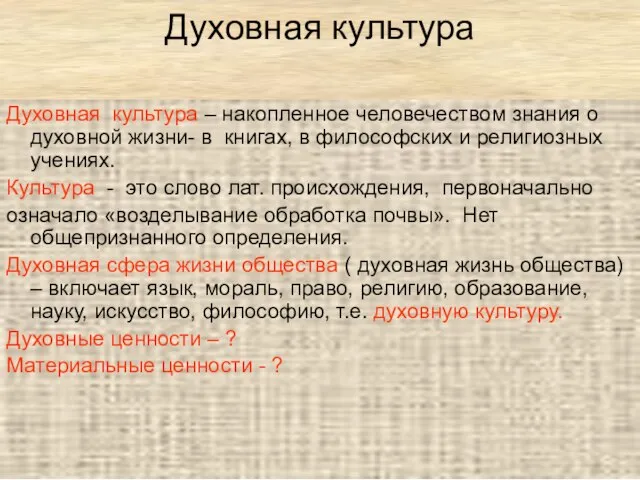 Духовная культура

Духовная культура – накопленное человечеством знания о духовной жизни- в книгах, в философских и религиозных учениях.

Культура - это слово лат. происхождения, первоначально
означало «возделывание обработка почвы». Нет общепризнанного определения.

Духовная сфера жизни общества ( духовная жизнь общества) – включает язык, мораль, право, религию, образование, науку, искусство, философию, т.е. духовную культуру.

Духовные ценности – ?

Материальные ценности - ?